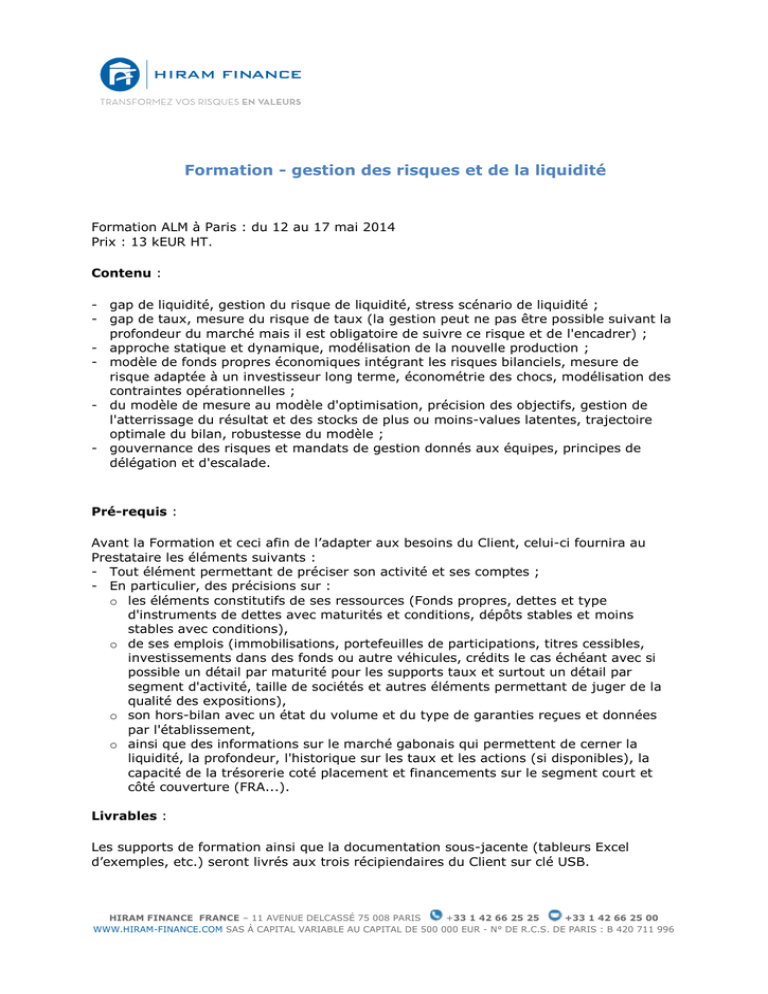 HIRAM FINANCE
TRANSFORMEZ VOS RISQUES EN VALEURS

Formation - gestion des risques et de la liquidité

Formation ALM à Paris : du 12 au 17 mai 2014
Prix : 13 kEUR HT.

Contenu :

- gap de liquidité, gestion du risque de liquidité, stress scénario de liquidité ;
- gap de taux, mesure du risque de taux (la gestion peut ne pas être possible suivant la profondeur du marché mais il est obligatoire de suivre ce risque et de l'encadrer) ;
- approche statique et dynamique, modélisation de la nouvelle production ;
- modèle de fonds propres économiques intégrant les risques bilanciels, mesure de risque adaptée à un investisseur long terme, économétrie des chocs, modélisation des contraintes opérationnelles ;
- du modèle de mesure au modèle d'optimisation, précision des objectifs, gestion de l'atterrissage du résultat et des stocks de plus ou moins-values latentes, trajectoire optimale du bilan, robustesse du modèle ;
- gouvernance des risques et mandats de gestion donnés aux équipes, principes de délégation et d'escalade.

Pré-requis :

Avant la Formation et ceci afin de l'adapter aux besoins du Client, celui-ci fournira au Prestataire les éléments suivants :
- Tout élément permettant de préciser son activité et ses comptes ;
- En particulier, des précisions sur :
o les éléments constitutifs de ses ressources (Fonds propres, dettes et type d'instruments de dettes avec maturités et conditions, dépôts stables et moins stables avec conditions),
o de ses emplois (immobilisations, portefeuilles de participations, titres cessibles, investissements dans des fonds ou autre véhicules, crédits le cas échéant avec si possible un détail par maturité pour les supports taux et surtout un détail par segment d'activité, taille de sociétés et autres éléments permettant de juger de la qualité des expositions),
o son hors-bilan avec un état du volume et du type de garanties reçues et données par l'établissement,
o ainsi que des informations sur le marché gabonais qui permettent de cerner la liquidité, la profondeur, l'historique sur les taux et les actions (si disponibles), la capacité de la trésorerie coté placement et financements sur le segment court et côté couverture (FRA...).

Livrables :

Les supports de formation ainsi que la documentation sous-jacente (tableurs Excel d'exemples, etc.) seront livrés aux trois récipiendaires du Client sur clé USB.

HIRAM FINANCE FRANCE – 11 AVENUE DELCASSÉ 75 008 PARIS +33 1 42 66 25 25 +33 1 42 66 25 00
WWW.HIRAM-FINANCE.COM SAS À CAPITAL VARIABLE AU CAPITAL DE 500 000 EUR - N° DE R.C.S. DE PARIS : B 420 711 996